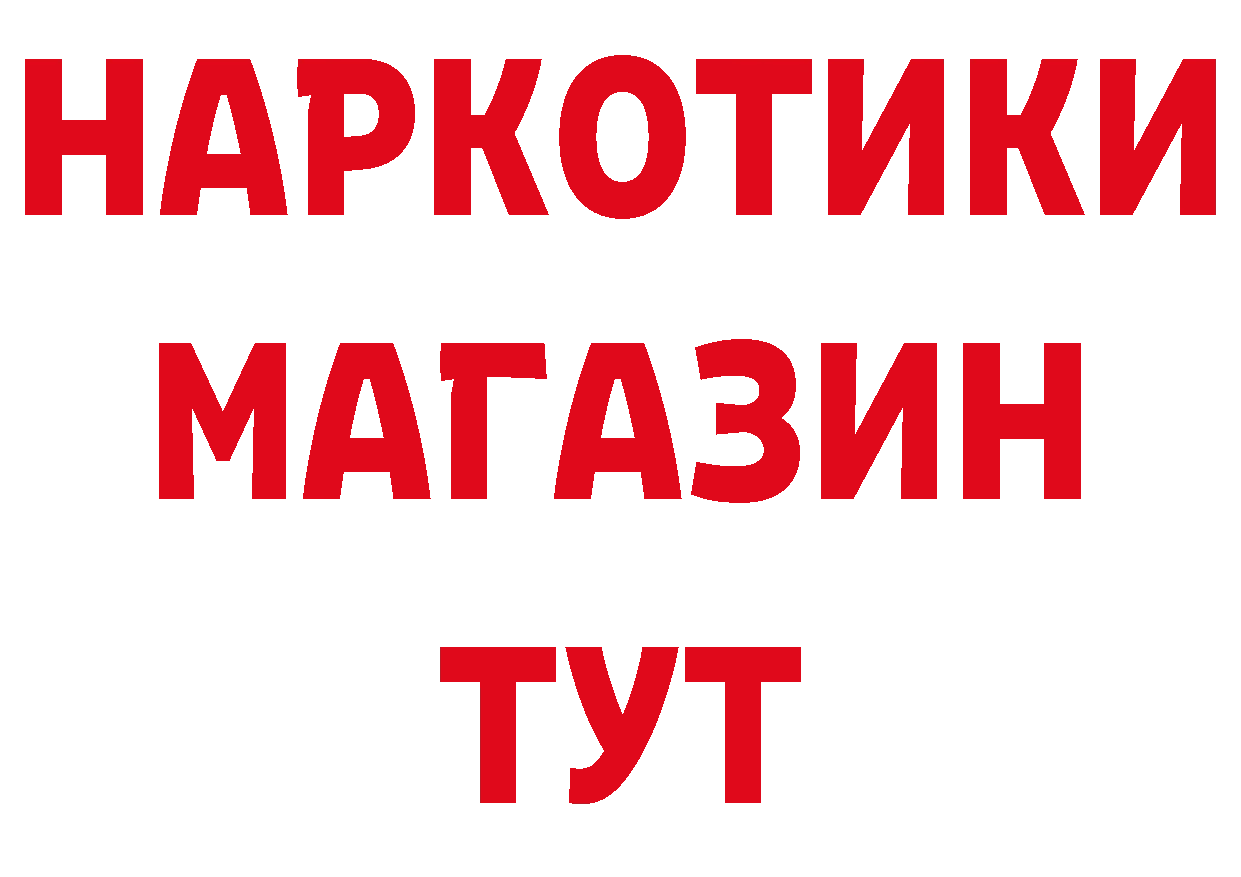 НАРКОТИКИ
МАГАЗИН
ТУТ